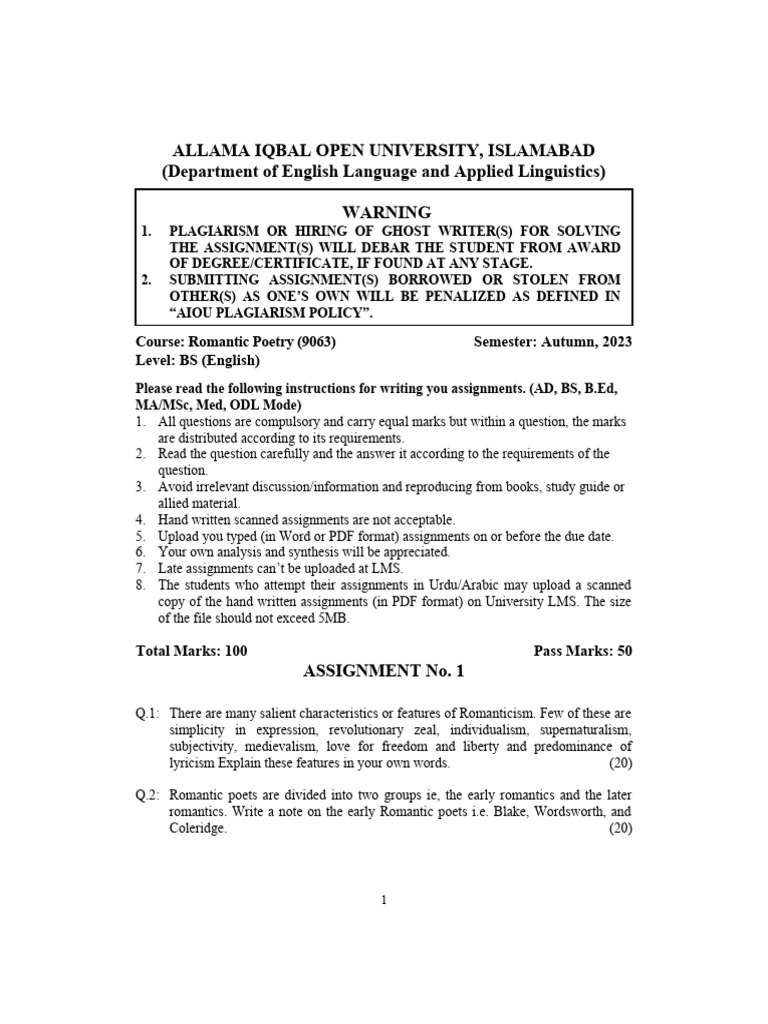 ALLAMA IQBAL OPEN UNIVERSITY, ISLAMABAD
(Department of English Language and Applied Linguistics)

WARNING
1. PLAGIARISM OR HIRING OF GHOST WRITER(S) FOR SOLVING THE ASSIGNMENT(S) WILL DEBAR THE STUDENT FROM AWARD OF DEGREE/CERTIFICATE, IF FOUND AT ANY STAGE.
2. SUBMITTING ASSIGNMENT(S) BORROWED OR STOLEN FROM OTHER(S) AS ONE'S OWN WILL BE PENALIZED AS DEFINED IN "AIOU PLAGIARISM POLICY".

Course: Romantic Poetry (9063)
Semester: Autumn, 2023
Level: BS (English)

Please read the following instructions for writing you assignments. (AD, BS, B.Ed, MA/MSc, Med, ODL Mode)
1. All questions are compulsory and carry equal marks but within a question, the marks are distributed according to its requirements.
2. Read the question carefully and the answer it according to the requirements of the question.
3. Avoid irrelevant discussion/information and reproducing from books, study guide or allied material.
4. Hand written scanned assignments are not acceptable.
5. Upload you typed (in Word or PDF format) assignments on or before the due date.
6. Your own analysis and synthesis will be appreciated.
7. Late assignments can't be uploaded at LMS.
8. The students who attempt their assignments in Urdu/Arabic may upload a scanned copy of the hand written assignments (in PDF format) on University LMS. The size of the file should not exceed 5MB.

Total Marks: 100
Pass Marks: 50

ASSIGNMENT No. 1

Q.1: There are many salient characteristics or features of Romanticism. Few of these are simplicity in expression, revolutionary zeal, individualism, supernaturalism, subjectivity, medievalism, love for freedom and liberty and predominance of lyricism Explain these features in your own words. (20)

Q.2: Romantic poets are divided into two groups ie, the early romantics and the later romantics. Write a note on the early Romantic poets i.e. Blake, Wordsworth, and Coleridge. (20)

1